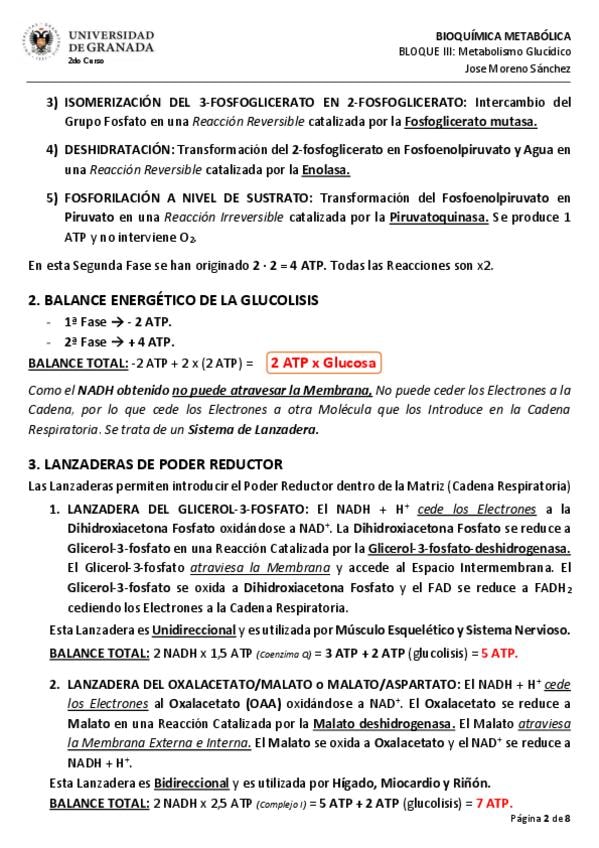 UNIVERSIDAD DE GRANADA
2do Curso

BIOQUÍMICA METABÓLICA
BLOQUE III: Metabolismo Glucídico
Jose Moreno Sánchez

3) ISOMERIZACIÓN DEL 3-FOSFOGLICERATO EN 2-FOSFOGLICERATO: Intercambio del Grupo Fosfato en una Reacción Reversible catalizada por la Fosfoglicerato mutasa.

4) DESHIDRATACIÓN: Transformación del 2-fosfoglicerato en Fosfoenolpiruvato y Agua en una Reacción Reversible catalizada por la Enolasa.

5) FOSFORILACIÓN A NIVEL DE SUSTRATO: Transformación del Fosfoenolpiruvato en Piruvato en una Reacción Irreversible catalizada por la Piruvatoquinasa. Se produce 1 ATP y no interviene $O_2$.

En esta Segunda Fase se han originado 2 · 2 = 4 ATP. Todas las Reacciones son x2.

2. BALANCE ENERGÉTICO DE LA GLUCOLISIS
- 1ª Fase → - 2 ATP.
- 2ª Fase → + 4 ATP.
BALANCE TOTAL: -2 ATP + 2 x (2 ATP) = 2 ATP x Glucosa

Como el NADH obtenido no puede atravesar la Membrana, No puede ceder los Electrones a la Cadena, por lo que cede los Electrones a otra Molécula que los Introduce en la Cadena Respiratoria. Se trata de un Sistema de Lanzadera.

3. LANZADERAS DE PODER REDUCTOR
Las Lanzaderas permiten introducir el Poder Reductor dentro de la Matriz (Cadena Respiratoria)

1. LANZADERA DEL GLICEROL-3-FOSFATO: El NADH + $H^+$ cede los Electrones a la Dihidroxiacetona Fosfato oxidándose a $NAD^+$. La Dihidroxiacetona Fosfato se reduce a Glicerol-3-fosfato en una Reacción Catalizada por la Glicerol-3-fosfato-deshidrogenasa. El Glicerol-3-fosfato atraviesa la Membrana y accede al Espacio Intermembrana. El Glicerol-3-fosfato se oxida a Dihidroxiacetona Fosfato y el FAD se reduce a $FADH_2$ cediendo los Electrones a la Cadena Respiratoria.

Esta Lanzadera es Unidireccional y es utilizada por Músculo Esquelético y Sistema Nervioso.
BALANCE TOTAL: 2 NADH x 1,5 ATP (Coenzima Q) = 3 ATP + 2 ATP (glucolisis) = 5 ATP.

2. LANZADERA DEL OXALACETATO/MALATO o MALATO/ASPARTATO: El NADH + $H^+$ cede los Electrones al Oxalacetato (OAA) oxidándose a $NAD^+$. El Oxalacetato se reduce a Malato en una Reacción Catalizada por la Malato deshidrogenasa. El Malato atraviesa la Membrana Externa e Interna. El Malato se oxida a Oxalacetato y el $NAD^+$ se reduce a NADH + $H^+$.

Esta Lanzadera es Bidireccional y es utilizada por Hígado, Miocardio y Riñón.
BALANCE TOTAL: 2 NADH x 2,5 ATP (Complejo I) = 5 ATP + 2 ATP (glucolisis) = 7 ATP.

Página 2 de 8